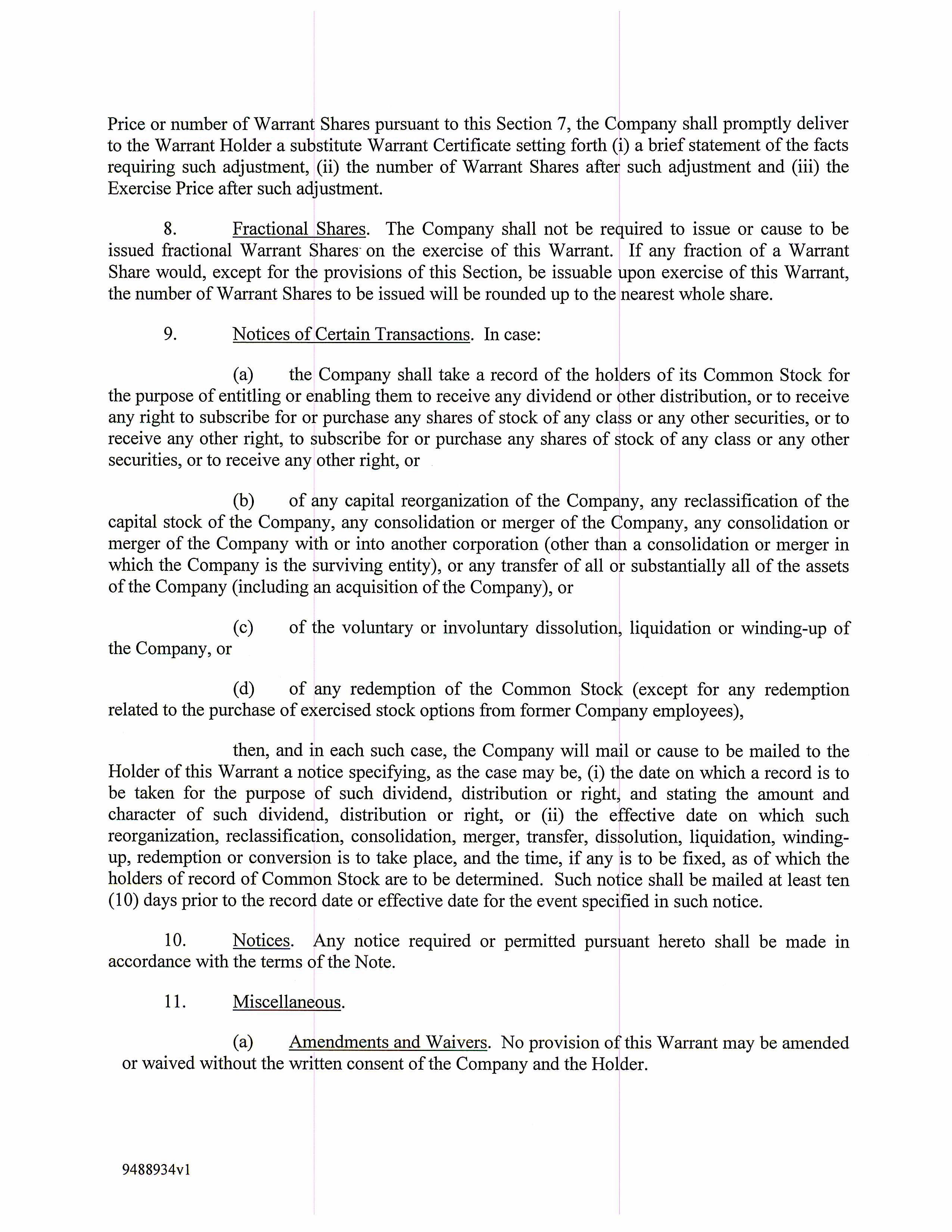 Price or number of Warrant Shares pursuant to this Section 7, the Company shall promptly deliver to the Warrant Holder a substitute Warrant Certificate setting forth (i) a brief statement of the facts requiring such adjustment, (ii) the number of Warrant Shares after such adjustment and (iii) the Exercise Price after such adjustment.

8. Fractional Shares. The Company shall not be required to issue or cause to be issued fractional Warrant Shares on the exercise of this Warrant. If any fraction of a Warrant Share would, except for the provisions of this Section, be issuable upon exercise of this Warrant, the number of Warrant Shares to be issued will be rounded up to the nearest whole share.

9. Notices of Certain Transactions. In case:

(a) the Company shall take a record of the holders of its Common Stock for the purpose of entitling or enabling them to receive any dividend or other distribution, or to receive any right to subscribe for or purchase any shares of stock of any class or any other securities, or to receive any other right, to subscribe for or purchase any shares of stock of any class or any other securities, or to receive any other right, or

(b) of any capital reorganization of the Company, any reclassification of the capital stock of the Company, any consolidation or merger of the Company, any consolidation or merger of the Company with or into another corporation (other than a consolidation or merger in which the Company is the surviving entity), or any transfer of all or substantially all of the assets of the Company (including an acquisition of the Company), or

(c) of the voluntary or involuntary dissolution, liquidation or winding-up of the Company, or

(d) of any redemption of the Common Stock (except for any redemption related to the purchase of exercised stock options from former Company employees),

then, and in each such case, the Company will mail or cause to be mailed to the Holder of this Warrant a notice specifying, as the case may be, (i) the date on which a record is to be taken for the purpose of such dividend, distribution or right, and stating the amount and character of such dividend, distribution or right, or (ii) the effective date on which such reorganization, reclassification, consolidation, merger, transfer, dissolution, liquidation, winding-up, redemption or conversion is to take place, and the time, if any is to be fixed, as of which the holders of record of Common Stock are to be determined. Such notice shall be mailed at least ten (10) days prior to the record date or effective date for the event specified in such notice.

10. Notices. Any notice required or permitted pursuant hereto shall be made in accordance with the terms of the Note.

11. Miscellaneous.

(a) Amendments and Waivers. No provision of this Warrant may be amended or waived without the written consent of the Company and the Holder.

9488934v1